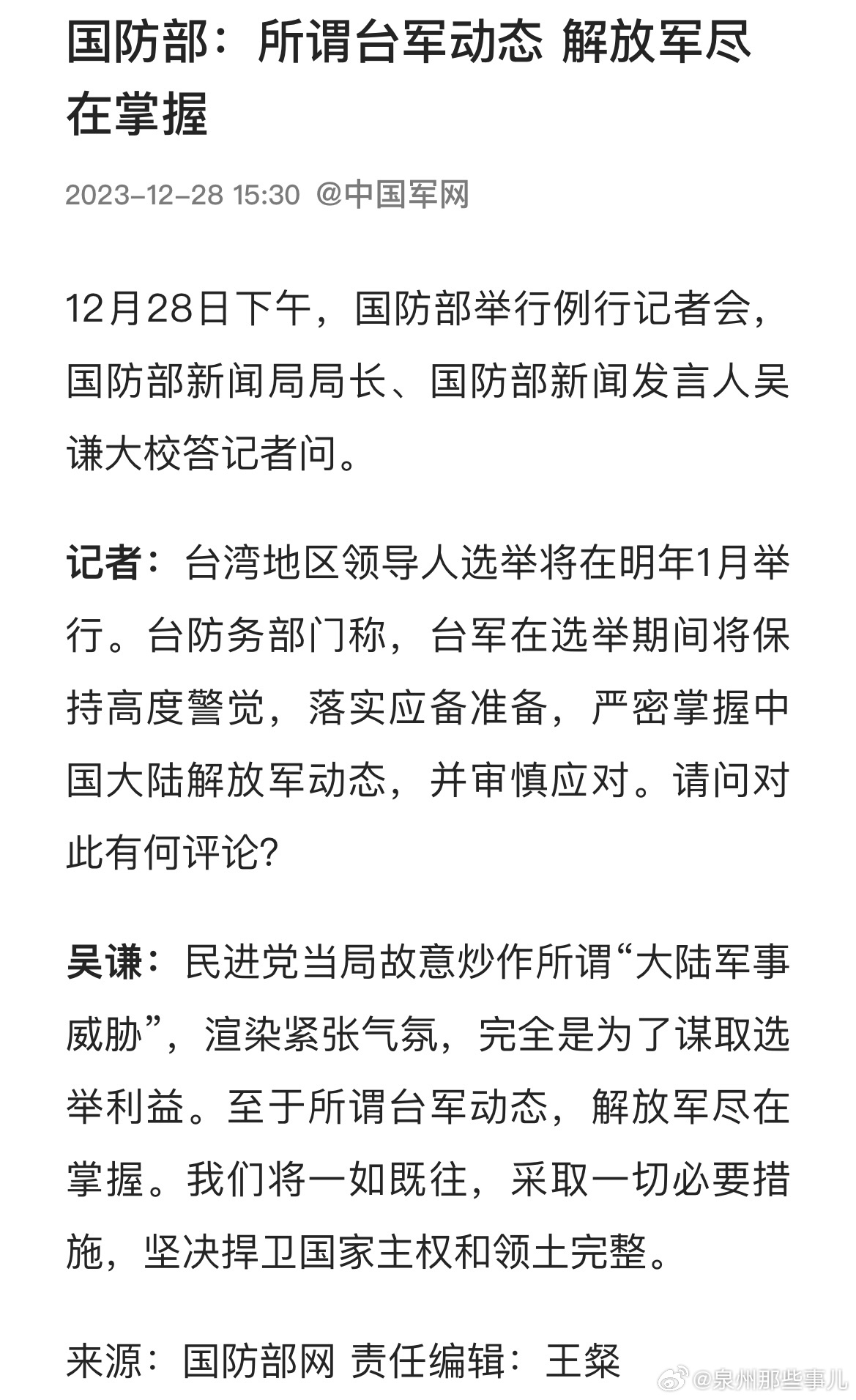 国防部：所谓台军动态 解放军尽在掌握

2023-12-28 15:30 @中国军网

12月28日下午，国防部举行例行记者会，国防部新闻局局长、国防部新闻发言人吴谦大校答记者问。

记者：台湾地区领导人选举将在明年1月举行。台防务部门称，台军在选举期间将保持高度警觉，落实应备准备，严密掌握中国大陆解放军动态，并审慎应对。请问对此有何评论？

吴谦：民进党当局故意炒作所谓“大陆军事威胁”，渲染紧张气氛，完全是为了谋取选举利益。至于所谓台军动态，解放军尽在掌握。我们将一如既往，采取一切必要措施，坚决捍卫国家主权和领土完整。

来源：国防部网 责任编辑：王粲

@泉州那些事儿